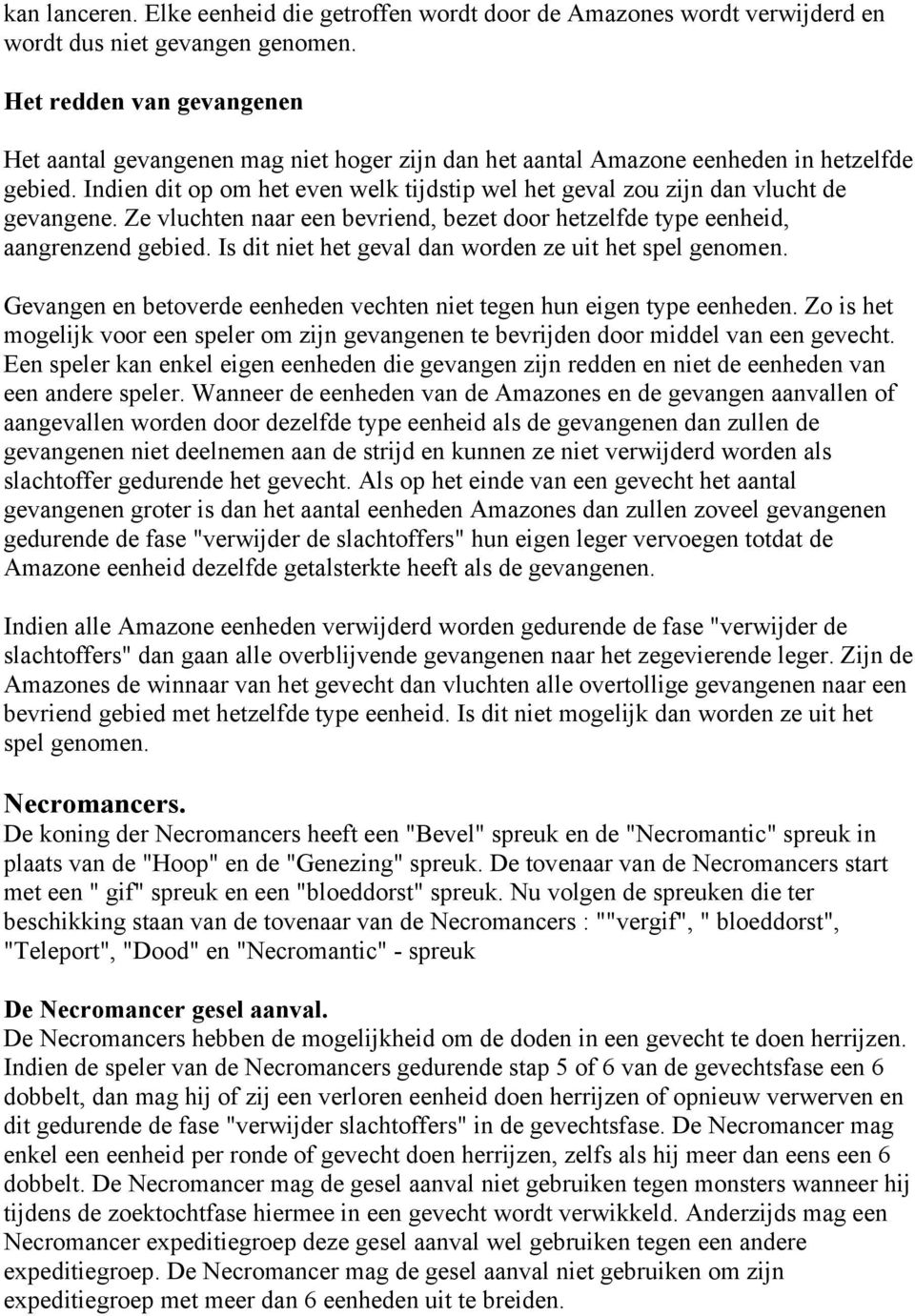 kan lanceren. Elke eenheid die getroffen wordt door de Amazones wordt verwijderd en wordt dus niet gevangen genomen.

Het redden van gevangenen

Het aantal gevangenen mag niet hoger zijn dan het aantal Amazone eenheden in hetzelfde gebied. Indien dit op om het even welk tijdstip wel het geval zou zijn dan vlucht de gevangene. Ze vluchten naar een bevriend, bezet door hetzelfde type eenheid, aangrenzend gebied. Is dit niet het geval dan worden ze uit het spel genomen.

Gevangen en betoverde eenheden vechten niet tegen hun eigen type eenheden. Zo is het mogelijk voor een speler om zijn gevangenen te bevrijden door middel van een gevecht. Een speler kan enkel eigen eenheden die gevangen zijn redden en niet de eenheden van een andere speler. Wanneer de eenheden van de Amazones en de gevangen aanvallen of aangevallen worden door dezelfde type eenheid als de gevangenen dan zullen de gevangenen niet deelnemen aan de strijd en kunnen ze niet verwijderd worden als slachtoffer gedurende het gevecht. Als op het einde van een gevecht het aantal gevangenen groter is dan het aantal eenheden Amazones dan zullen zoveel gevangenen gedurende de fase "verwijder de slachtoffers" hun eigen leger vervoegen totdat de Amazone eenheid dezelfde getalsterkte heeft als de gevangenen.

Indien alle Amazone eenheden verwijderd worden gedurende de fase "verwijder de slachtoffers" dan gaan alle overblijvende gevangenen naar het zegevierende leger. Zijn de Amazones de winnaar van het gevecht dan vluchten alle overtollige gevangenen naar een bevriend gebied met hetzelfde type eenheid. Is dit niet mogelijk dan worden ze uit het spel genomen.

Necromancers.
De koning der Necromancers heeft een "Bevel" spreuk en de "Necromantic" spreuk in plaats van de "Hoop" en de "Genezing" spreuk. De tovenaar van de Necromancers start met een " gif" spreuk en een "bloeddorst" spreuk. Nu volgen de spreuken die ter beschikking staan van de tovenaar van de Necromancers : ""vergif", " bloeddorst", "Teleport", "Dood" en "Necromantic" - spreuk

De Necromancer gesel aanval.
De Necromancers hebben de mogelijkheid om de doden in een gevecht te doen herrijzen. Indien de speler van de Necromancers gedurende stap 5 of 6 van de gevechtsfase een 6 dobbelt, dan mag hij of zij een verloren eenheid doen herrijzen of opnieuw verwerven en dit gedurende de fase "verwijder slachtoffers" in de gevechtsfase. De Necromancer mag enkel een eenheid per ronde of gevecht doen herrijzen, zelfs als hij meer dan eens een 6 dobbelt. De Necromancer mag de gesel aanval niet gebruiken tegen monsters wanneer hij tijdens de zoektochtfase hiermee in een gevecht wordt verwikkeld. Anderzijds mag een Necromancer expeditiegroep deze gesel aanval wel gebruiken tegen een andere expeditiegroep. De Necromancer mag de gesel aanval niet gebruiken om zijn expeditiegroep met meer dan 6 eenheden uit te breiden.